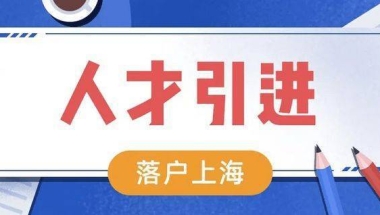 人才引进

落户上海